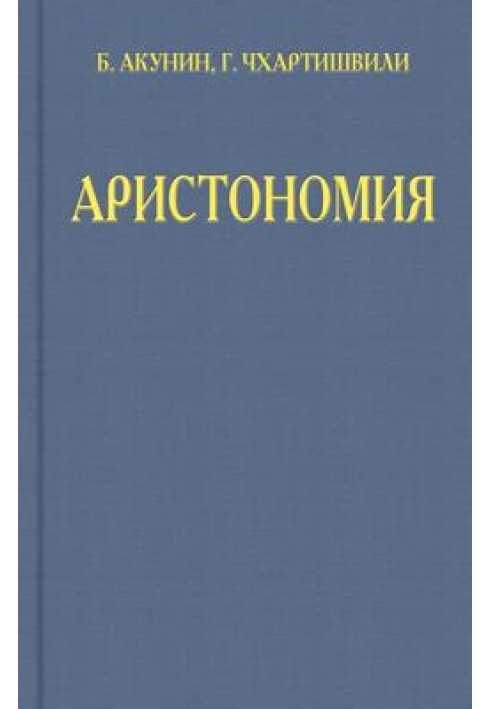 Б. АКУНИН, Г. ЧХАРТИШВИЛИ

АРИСТОНОМИЯ